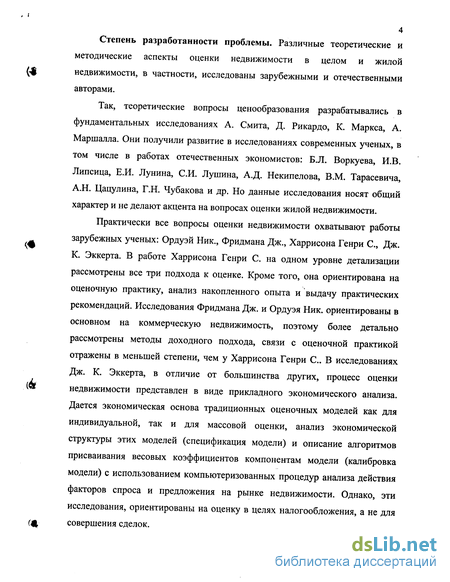 4

**Степень разработанности проблемы.** Различные теоретические и методические аспекты оценки недвижимости в целом и жилой недвижимости, в частности, исследованы зарубежными и отечественными авторами.

Так, теоретические вопросы ценообразования разрабатывались в фундаментальных исследованиях А. Смита, Д. Рикардо, К. Маркса, А. Маршалла. Они получили развитие в исследованиях современных ученых, в том числе в работах отечественных экономистов: Б.Л. Воркуева, И.В. Липсица, Е.И. Лунина, С.И. Лушина, А.Д. Некипелова, В.М. Тарасевича, А.Н. Цацулина, Г.Н. Чубакова и др. Но данные исследования носят общий характер и не делают акцента на вопросах оценки жилой недвижимости.

Практически все вопросы оценки недвижимости охватывают работы зарубежных ученых: Ордуэй Ник., Фридмана Дж., Харрисона Генри С., Дж. К. Эккерта. В работе Харрисона Генри С. на одном уровне детализации рассмотрены все три подхода к оценке. Кроме того, она ориентирована на оценочную практику, анализ накопленного опыта и выдачу практических рекомендаций. Исследования Фридмана Дж. и Ордуэя Ник. ориентированы в основном на коммерческую недвижимость, поэтому более детально рассмотрены методы доходного подхода, связи с оценочной практикой отражены в меньшей степени, чем у Харрисона Генри С.. В исследованиях Дж. К. Эккерта, в отличие от большинства других, процесс оценки недвижимости представлен в виде прикладного экономического анализа. Дается экономическая основа традиционных оценочных моделей как для индивидуальной, так и для массовой оценки, анализ экономической структуры этих моделей (спецификация модели) и описание алгоритмов присваивания весовых коэффициентов компонентам модели (калибровка модели) с использованием компьютеризованных процедур анализа действия факторов спроса и предложения на рынке недвижимости. Однако, эти исследования, ориентированы на оценку в целях налогообложения, а не для совершения сделок.

dsLib.net
библиотека диссертаций